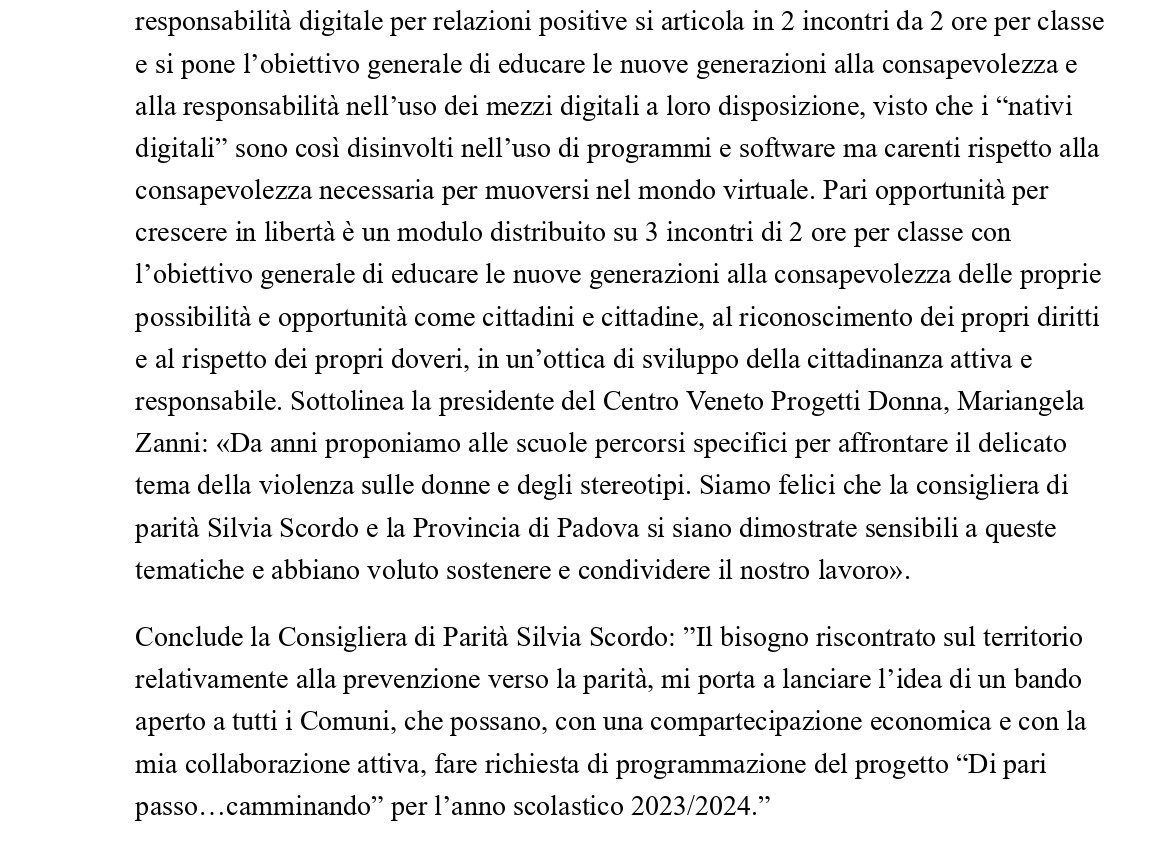 responsabilità digitale per relazioni positive si articola in 2 incontri da 2 ore per classe e si pone l’obiettivo generale di educare le nuove generazioni alla consapevolezza e alla responsabilità nell’uso dei mezzi digitali a loro disposizione, visto che i “nativi digitali” sono così disinvolti nell’uso di programmi e software ma carenti rispetto alla consapevolezza necessaria per muoversi nel mondo virtuale. Pari opportunità per crescere in libertà è un modulo distribuito su 3 incontri di 2 ore per classe con l’obiettivo generale di educare le nuove generazioni alla consapevolezza delle proprie possibilità e opportunità come cittadini e cittadine, al riconoscimento dei propri diritti e al rispetto dei propri doveri, in un’ottica di sviluppo della cittadinanza attiva e responsabile. Sottolinea la presidente del Centro Veneto Progetti Donna, Mariangela Zanni: «Da anni proponiamo alle scuole percorsi specifici per affrontare il delicato tema della violenza sulle donne e degli stereotipi. Siamo felici che la consigliera di parità Silvia Scordo e la Provincia di Padova si siano dimostrate sensibili a queste tematiche e abbiano voluto sostenere e condividere il nostro lavoro».

Conclude la Consigliera di Parità Silvia Scordo: ”Il bisogno riscontrato sul territorio relativamente alla prevenzione verso la parità, mi porta a lanciare l’idea di un bando aperto a tutti i Comuni, che possano, con una compartecipazione economica e con la mia collaborazione attiva, fare richiesta di programmazione del progetto “Di pari passo…camminando” per l’anno scolastico 2023/2024.”